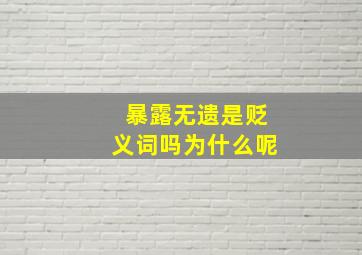 暴露无遗是贬义词吗为什么呢